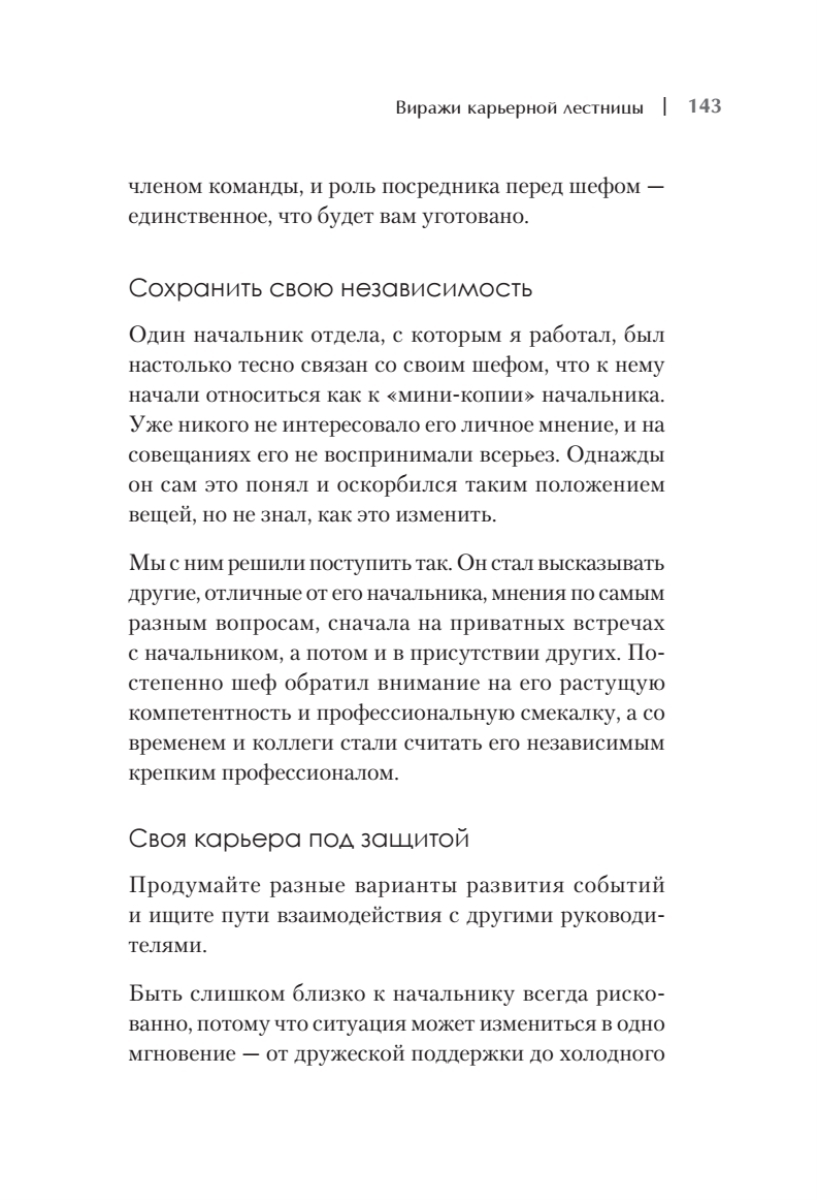 Виражи карьерной лестницы | 143

членом команды, и роль посредника перед шефом — единственное, что будет вам уготовано.

Сохранить свою независимость

Один начальник отдела, с которым я работал, был настолько тесно связан со своим шефом, что к нему начали относиться как к «мини-копии» начальника. Уже никого не интересовало его личное мнение, и на совещаниях его не воспринимали всерьез. Однажды он сам это понял и оскорбился таким положением вещей, но не знал, как это изменить.

Мы с ним решили поступить так. Он стал высказывать другие, отличные от его начальника, мнения по самым разным вопросам, сначала на приватных встречах с начальником, а потом и в присутствии других. Постепенно шеф обратил внимание на его растущую компетентность и профессиональную смекалку, а со временем и коллеги стали считать его независимым крепким профессионалом.

Своя карьера под защитой

Продумайте разные варианты развития событий и ищите пути взаимодействия с другими руководителями.

Быть слишком близко к начальнику всегда рискованно, потому что ситуация может измениться в одно мгновение — от дружеской поддержки до холодного